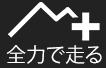 全力で走る